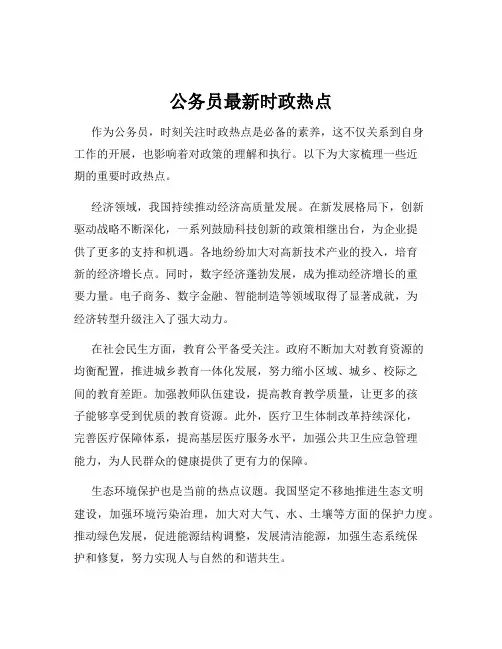 公务员最新时政热点

作为公务员，时刻关注时政热点是必备的素养，这不仅关系到自身工作的开展，也影响着对政策的理解和执行。以下为大家梳理一些近期的重要时政热点。

经济领域，我国持续推动经济高质量发展。在新发展格局下，创新驱动战略不断深化，一系列鼓励科技创新的政策相继出台，为企业提供了更多的支持和机遇。各地纷纷加大对高新技术产业的投入，培育新的经济增长点。同时，数字经济蓬勃发展，成为推动经济增长的重要力量。电子商务、数字金融、智能制造等领域取得了显著成就，为经济转型升级注入了强大动力。

在社会民生方面，教育公平备受关注。政府不断加大对教育资源的均衡配置，推进城乡教育一体化发展，努力缩小区域、城乡、校际之间的教育差距。加强教师队伍建设，提高教育教学质量，让更多的孩子能够享受到优质的教育资源。此外，医疗卫生体制改革持续深化，完善医疗保障体系，提高基层医疗服务水平，加强公共卫生应急管理能力，为人民群众的健康提供了更有力的保障。

生态环境保护也是当前的热点议题。我国坚定不移地推进生态文明建设，加强环境污染治理，加大对大气、水、土壤等方面的保护力度。推动绿色发展，促进能源结构调整，发展清洁能源，加强生态系统保护和修复，努力实现人与自然的和谐共生。